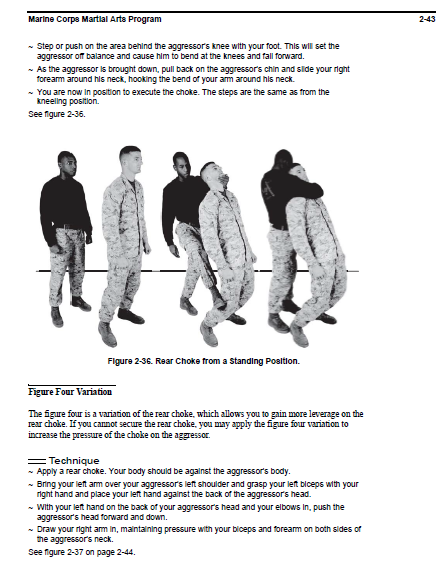 Marine Corps Martial Arts Program 2-43

~ Step or push on the area behind the aggressor's knee with your foot. This will set the aggressor off balance and cause him to bend at the knees and fall forward.
~ As the aggressor is brought down, pull back on the aggressor's chin and slide your right forearm around his neck, hooking the bend of your arm around his neck.
~ You are now in position to execute the choke. The steps are the same as from the kneeling position.
See figure 2-36.

Figure 2-36. Rear Choke from a Standing Position.

Figure Four Variation

The figure four is a variation of the rear choke, which allows you to gain more leverage on the rear choke. If you cannot secure the rear choke, you may apply the figure four variation to increase the pressure of the choke on the aggressor.

Technique
~ Apply a rear choke. Your body should be against the aggressor's body.
~ Bring your left arm over your aggressor's left shoulder and grasp your left biceps with your right hand and place your left hand against the back of the aggressor's head.
~ With your left hand on the back of your aggressor's head and your elbows in, push the aggressor's head forward and down.
~ Draw your right arm in, maintaining pressure with your biceps and forearm on both sides of the aggressor's neck.
See figure 2-37 on page 2-44.